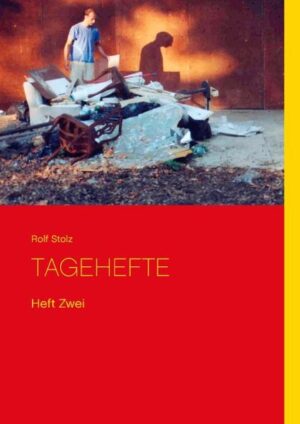 Rolf Stolz

TAGEHEFTE

Heft Zwei